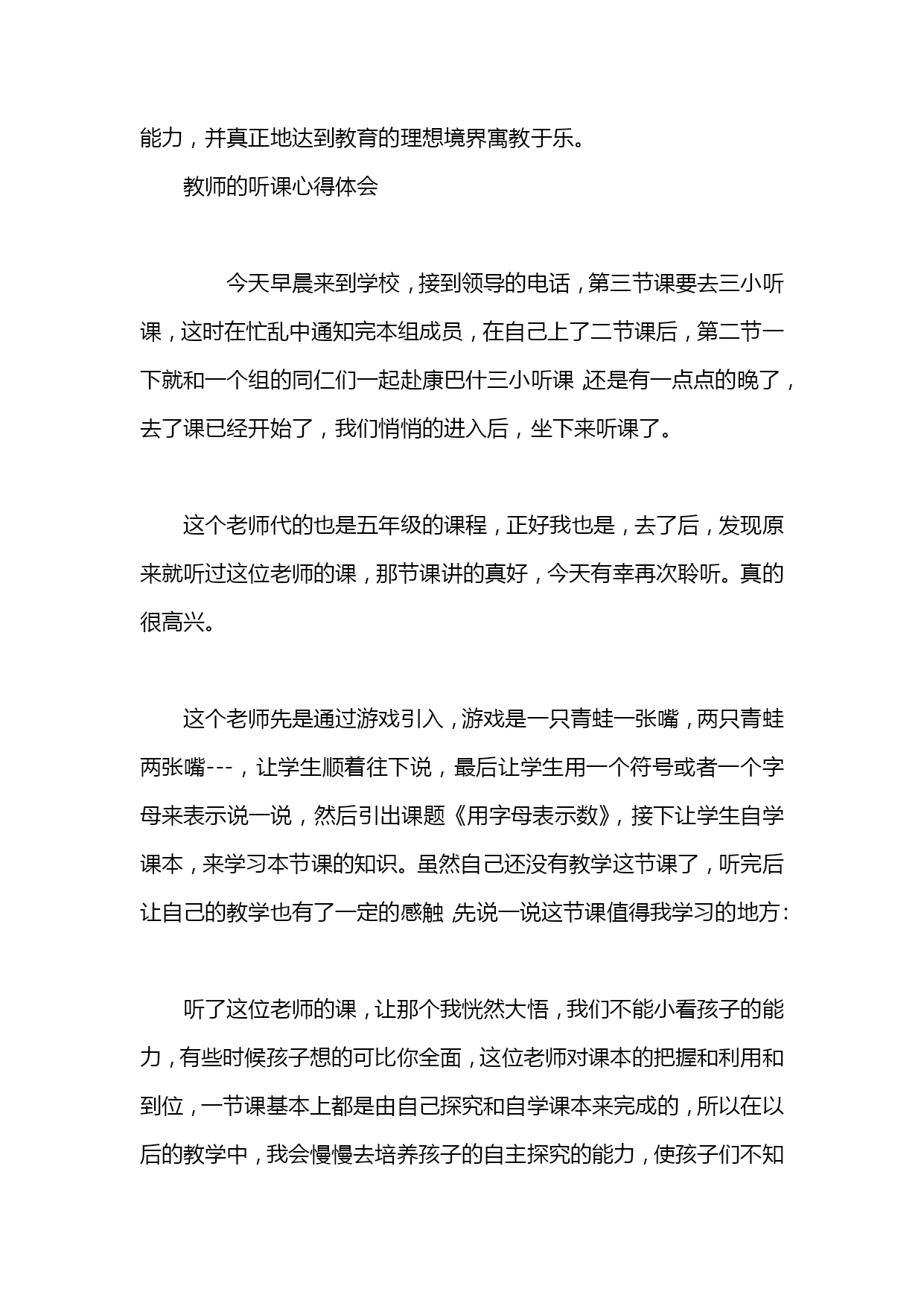 能力，并真正地达到教育的理想境界寓教于乐。

教师的听课心得体会

今天早晨来到学校，接到领导的电话，第三节课要去三小听课，这时在忙乱中通知完本组成员，在自己上了二节课后，第二节一下就和一个组的同仁们一起赴康巴什三小听课，还是有一点点的晚了，去了课已经开始了，我们悄悄的进入后，坐下来听课了。

这个老师代的也是五年级的课程，正好我也是，去了后，发现原来就听过这位老师的课，那节课讲的真好，今天有幸再次聆听。真的很高兴。

这个老师先是通过游戏引入，游戏是一只青蛙一张嘴，两只青蛙两张嘴---，让学生顺着往下说，最后让学生用一个符号或者一个字母来表示说一说，然后引出课题《用字母表示数》，接下让学生自学课本，来学习本节课的知识。虽然自己还没有教学这节课了，听完后让自己的教学也有了一定的感触，先说一说这节课值得我学习的地方：

听了这位老师的课，让那个我恍然大悟，我们不能小看孩子的能力，有些时候孩子想的可比你全面，这位老师对课本的把握和利用和到位，一节课基本上都是由自己探究和自学课本来完成的，所以在以后的教学中，我会慢慢去培养孩子的自主探究的能力，使孩子们不知